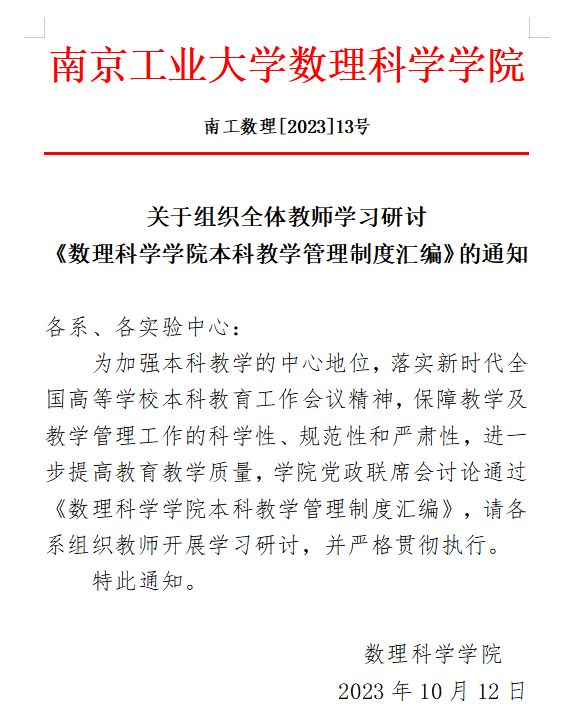 南京工业大学数理科学学院

南工数理[2023]13号

关于组织全体教师学习研讨
《数理科学学院本科教学管理制度汇编》的通知

各系、各实验中心：

为加强本科教学的中心地位，落实新时代全国高等学校本科教育工作会议精神，保障教学及教学管理工作的科学性、规范性和严肃性，进一步提高教育教学质量，学院党政联席会讨论通过《数理科学学院本科教学管理制度汇编》，请各系组织教师开展学习研讨，并严格贯彻执行。

特此通知。

数理科学学院
2023 年 10 月 12 日